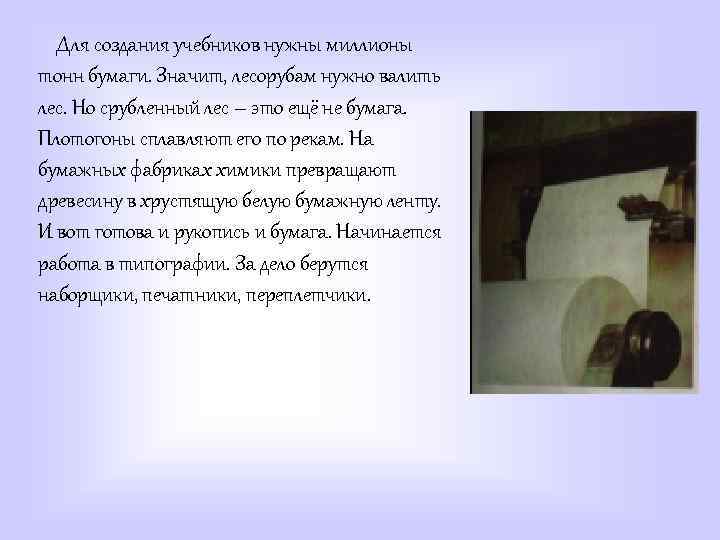 Для создания учебников нужны миллионы тонн бумаги. Значит, лесорубам нужно валить лес. Но срубленный лес – это ещё не бумага. Плотогоны сплавляют его по рекам. На бумажных фабриках химики превращают древесину в хрустящую белую бумажную ленту. И вот готова и рукопись и бумага. Начинается работа в типографии. За дело берутся наборщики, печатники, переплетчики.